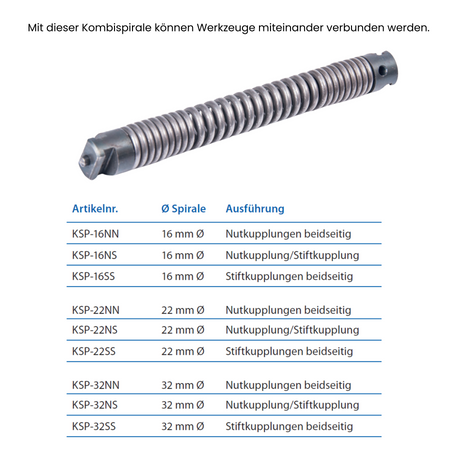 Mit dieser Kombispirale können Werkzeuge miteinander verbunden werden.

| Artikelnr. | Ø Spirale | Ausführung |
|---|---|---|
| KSP-16NN | 16 mm Ø | Nutkupplungen beidseitig |
| KSP-16NS | 16 mm Ø | Nutkupplung/Stiftkupplung |
| KSP-16SS | 16 mm Ø | Stiftkupplungen beidseitig |
| KSP-22NN | 22 mm Ø | Nutkupplungen beidseitig |
| KSP-22NS | 22 mm Ø | Nutkupplung/Stiftkupplung |
| KSP-22SS | 22 mm Ø | Stiftkupplungen beidseitig |
| KSP-32NN | 32 mm Ø | Nutkupplungen beidseitig |
| KSP-32NS | 32 mm Ø | Nutkupplung/Stiftkupplung |
| KSP-32SS | 32 mm Ø | Stiftkupplungen beidseitig |